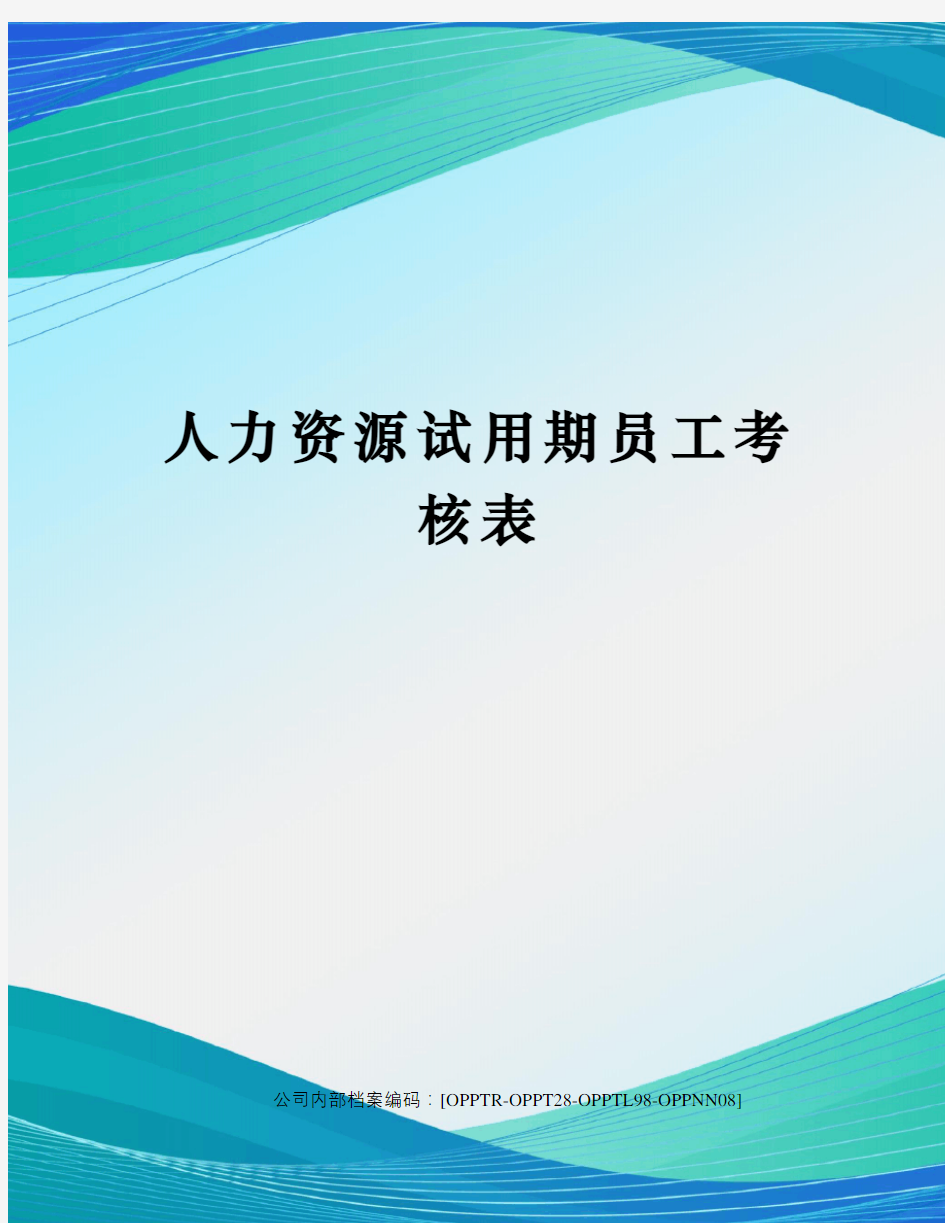 人力资源试用期员工考核表

公司内部档案编码：[OPPTR-OPPT28-OPPTL98-OPPNN08]